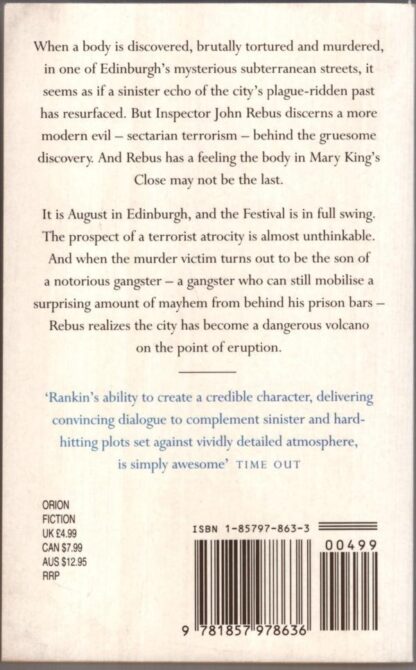 When a body is discovered, brutally tortured and murdered, in one of Edinburgh's mysterious subterranean streets, it seems as if a sinister echo of the city's plague-ridden past has resurfaced. But Inspector John Rebus discerns a more modern evil – sectarian terrorism – behind the gruesome discovery. And Rebus has a feeling the body in Mary King's Close may not be the last.

It is August in Edinburgh, and the Festival is in full swing. The prospect of a terrorist atrocity is almost unthinkable. And when the murder victim turns out to be the son of a notorious gangster – a gangster who can still mobilise a surprising amount of mayhem from behind his prison bars – Rebus realizes the city has become a dangerous volcano on the point of eruption.

'Rankin's ability to create a credible character, delivering convincing dialogue to complement sinister and hard-hitting plots set against vividly detailed atmosphere, is simply awesome' TIME OUT

ORION
FICTION
UK £4.99
CAN $7.99
AUS $12.95
RRP

ISBN 1-85797-863-3

00499

9 781857 978636